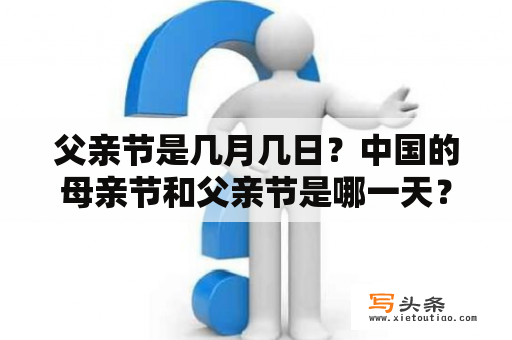 父亲节是几月几日？中国的母亲节和父亲节是哪一天？

写头条
www.xietoutiao.com